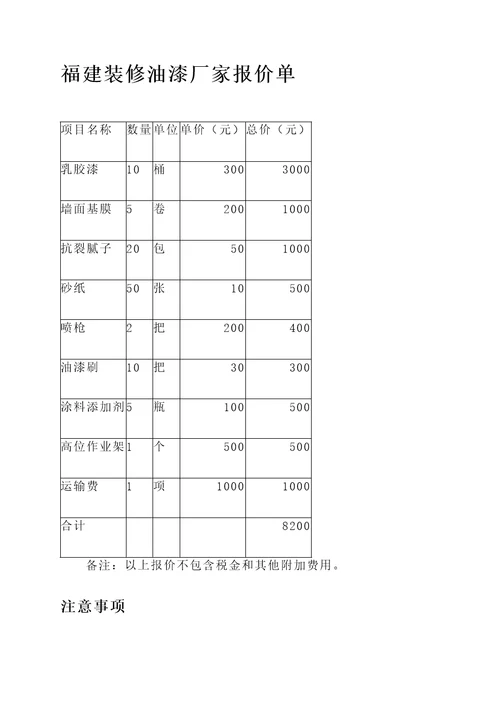 福建装修油漆厂家报价单

| 项目名称 | 数量 | 单位 | 单价（元） | 总价（元） |
|---|---|---|---|---|
| 乳胶漆 | 10 | 桶 | 300 | 3000 |
| 墙面基膜 | 5 | 卷 | 200 | 1000 |
| 抗裂腻子 | 20 | 包 | 50 | 1000 |
| 砂纸 | 50 | 张 | 10 | 500 |
| 喷枪 | 2 | 把 | 200 | 400 |
| 油漆刷 | 10 | 把 | 30 | 300 |
| 涂料添加剂 | 5 | 瓶 | 100 | 500 |
| 高位作业架 | 1 | 个 | 500 | 500 |
| 运输费 | 1 | 项 | 1000 | 1000 |
| 合计 | | | | 8200 |

备注：以上报价不包含税金和其他附加费用。

注意事项